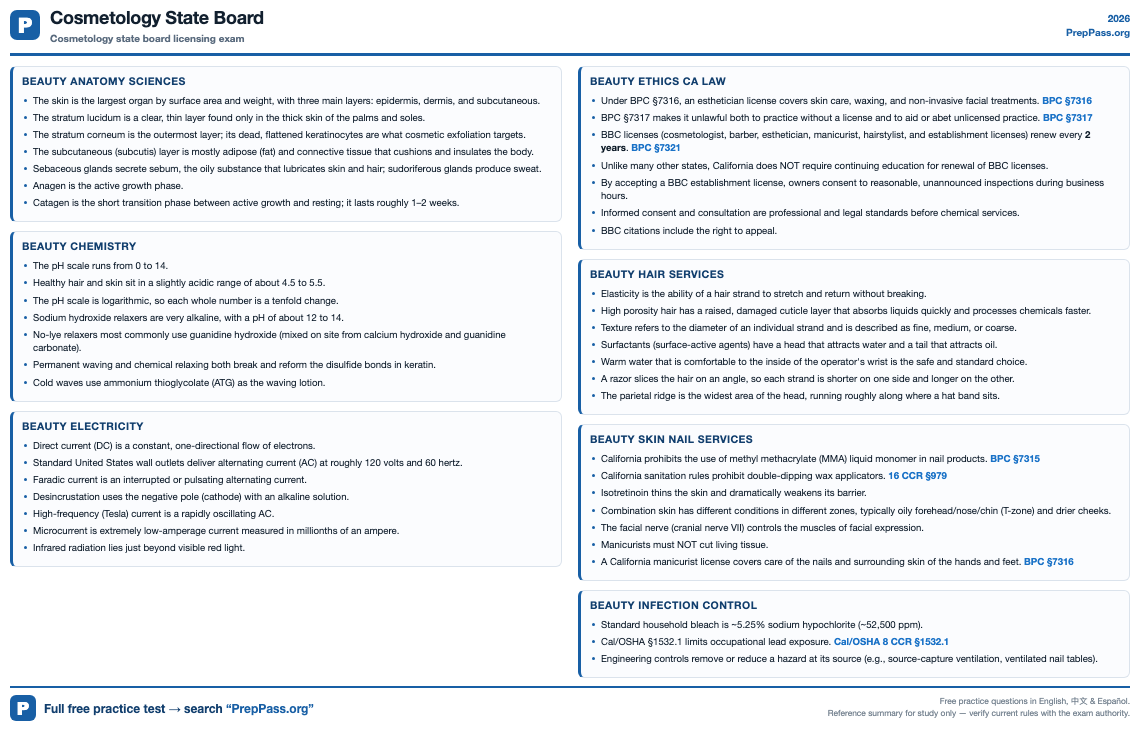 P

Cosmetology State Board

Cosmetology state board licensing exam

2026
PrepPass.org

BEAUTY ANATOMY SCIENCES

• The skin is the largest organ by surface area and weight, with three main layers: epidermis, dermis, and subcutaneous.
• The stratum lucidum is a clear, thin layer found only in the thick skin of the palms and soles.
• The stratum corneum is the outermost layer; its dead, flattened keratinocytes are what cosmetic exfoliation targets.
• The subcutaneous (subcutis) layer is mostly adipose (fat) and connective tissue that cushions and insulates the body.
• Sebaceous glands secrete sebum, the oily substance that lubricates skin and hair; sudoriferous glands produce sweat.
• Anagen is the active growth phase.
• Catagen is the short transition phase between active growth and resting; it lasts roughly 1–2 weeks.

BEAUTY CHEMISTRY

• The pH scale runs from 0 to 14.
• Healthy hair and skin sit in a slightly acidic range of about 4.5 to 5.5.
• The pH scale is logarithmic, so each whole number is a tenfold change.
• Sodium hydroxide relaxers are very alkaline, with a pH of about 12 to 14.
• No-lye relaxers most commonly use guanidine hydroxide (mixed on site from calcium hydroxide and guanidine carbonate).
• Permanent waving and chemical relaxing both break and reform the disulfide bonds in keratin.
• Cold waves use ammonium thioglycolate (ATG) as the waving lotion.

BEAUTY ELECTRICITY

• Direct current (DC) is a constant, one-directional flow of electrons.
• Standard United States wall outlets deliver alternating current (AC) at roughly 120 volts and 60 hertz.
• Faradic current is an interrupted or pulsating alternating current.
• Desincrustation uses the negative pole (cathode) with an alkaline solution.
• High-frequency (Tesla) current is a rapidly oscillating AC.
• Microcurrent is extremely low-amperage current measured in millionths of an ampere.
• Infrared radiation lies just beyond visible red light.

BEAUTY ETHICS CA LAW

• Under BPC §7316, an esthetician license covers skin care, waxing, and non-invasive facial treatments. BPC §7316
• BPC §7317 makes it unlawful both to practice without a license and to aid or abet unlicensed practice. BPC §7317
• BBC licenses (cosmetologist, barber, esthetician, manicurist, hairstylist, and establishment licenses) renew every 2 years. BPC §7321
• Unlike many other states, California does NOT require continuing education for renewal of BBC licenses.
• By accepting a BBC establishment license, owners consent to reasonable, unannounced inspections during business hours.
• Informed consent and consultation are professional and legal standards before chemical services.
• BBC citations include the right to appeal.

BEAUTY HAIR SERVICES

• Elasticity is the ability of a hair strand to stretch and return without breaking.
• High porosity hair has a raised, damaged cuticle layer that absorbs liquids quickly and processes chemicals faster.
• Texture refers to the diameter of an individual strand and is described as fine, medium, or coarse.
• Surfactants (surface-active agents) have a head that attracts water and a tail that attracts oil.
• Warm water that is comfortable to the inside of the operator's wrist is the safe and standard choice.
• A razor slices the hair on an angle, so each strand is shorter on one side and longer on the other.
• The parietal ridge is the widest area of the head, running roughly along where a hat band sits.

BEAUTY SKIN NAIL SERVICES

• California prohibits the use of methyl methacrylate (MMA) liquid monomer in nail products. BPC §7315
• California sanitation rules prohibit double-dipping wax applicators. 16 CCR §979
• Isotretinoin thins the skin and dramatically weakens its barrier.
• Combination skin has different conditions in different zones, typically oily forehead/nose/chin (T-zone) and drier cheeks.
• The facial nerve (cranial nerve VII) controls the muscles of facial expression.
• Manicurists must NOT cut living tissue.
• A California manicurist license covers care of the nails and surrounding skin of the hands and feet. BPC §7316

BEAUTY INFECTION CONTROL

• Standard household bleach is ~5.25% sodium hypochlorite (~52,500 ppm).
• Cal/OSHA §1532.1 limits occupational lead exposure. Cal/OSHA 8 CCR §1532.1
• Engineering controls remove or reduce a hazard at its source (e.g., source-capture ventilation, ventilated nail tables).

P

Full free practice test → search "PrepPass.org"

Free practice questions in English, 中文 & Español.
Reference summary for study only — verify current rules with the exam authority.